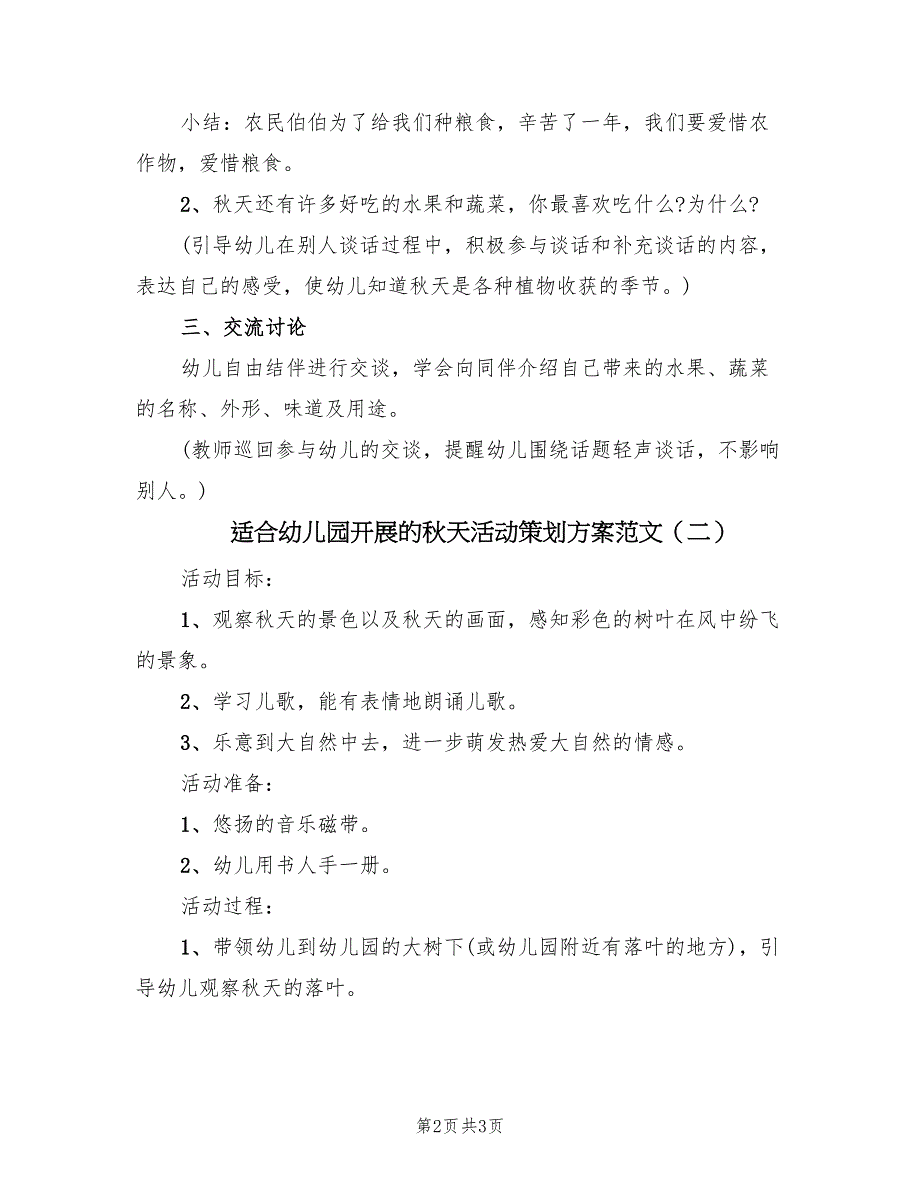 小结：农民伯伯为了给我们种粮食，辛苦了一年，我们要爱惜农作物，爱惜粮食。

2、秋天还有许多好吃的水果和蔬菜，你最喜欢吃什么?为什么?

(引导幼儿在别人谈话过程中，积极参与谈话和补充谈话的内容，表达自己的感受，使幼儿知道秋天是各种植物收获的季节。)

三、交流讨论

幼儿自由结伴进行交谈，学会向同伴介绍自己带来的水果、蔬菜的名称、外形、味道及用途。

(教师巡回参与幼儿的交谈，提醒幼儿围绕话题轻声谈话，不影响别人。)

适合幼儿园开展的秋天活动策划方案范文（二）

活动目标：

1、观察秋天的景色以及秋天的画面，感知彩色的树叶在风中纷飞的景象。

2、学习儿歌，能有表情地朗诵儿歌。

3、乐意到大自然中去，进一步萌发热爱大自然的情感。

活动准备：

1、悠扬的音乐磁带。

2、幼儿用书人手一册。

活动过程：

1、带领幼儿到幼儿园的大树下(或幼儿园附近有落叶的地方)，引导幼儿观察秋天的落叶。

第2页 共3页